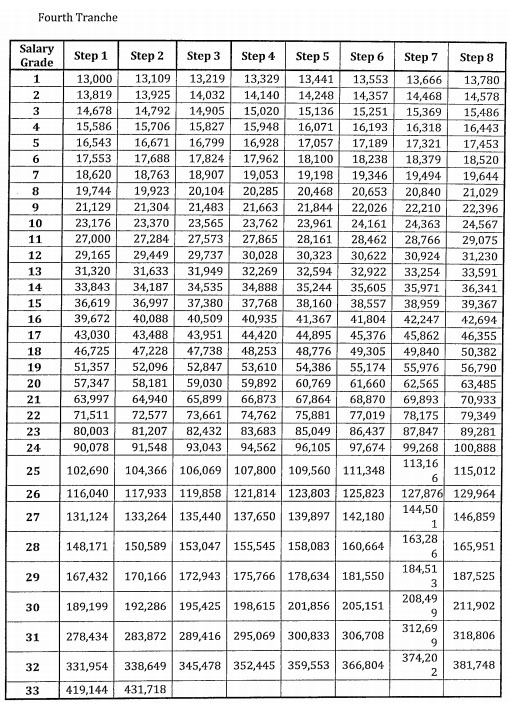 Fourth Tranche

| Salary Grade | Step 1 | Step 2 | Step 3 | Step 4 | Step 5 | Step 6 | Step 7 | Step 8 |
|---|---|---|---|---|---|---|---|---|
| 1 | 13,000 | 13,109 | 13,219 | 13,329 | 13,441 | 13,553 | 13,666 | 13,780 |
| 2 | 13,819 | 13,925 | 14,032 | 14,140 | 14,248 | 14,357 | 14,468 | 14,578 |
| 3 | 14,678 | 14,792 | 14,905 | 15,020 | 15,136 | 15,251 | 15,369 | 15,486 |
| 4 | 15,586 | 15,706 | 15,827 | 15,948 | 16,071 | 16,193 | 16,318 | 16,443 |
| 5 | 16,543 | 16,671 | 16,799 | 16,928 | 17,057 | 17,189 | 17,321 | 17,453 |
| 6 | 17,553 | 17,688 | 17,824 | 17,962 | 18,100 | 18,238 | 18,379 | 18,520 |
| 7 | 18,620 | 18,763 | 18,907 | 19,053 | 19,198 | 19,346 | 19,494 | 19,644 |
| 8 | 19,744 | 19,923 | 20,104 | 20,285 | 20,468 | 20,653 | 20,840 | 21,029 |
| 9 | 21,129 | 21,304 | 21,483 | 21,663 | 21,844 | 22,026 | 22,210 | 22,396 |
| 10 | 23,176 | 23,370 | 23,565 | 23,762 | 23,961 | 24,161 | 24,363 | 24,567 |
| 11 | 27,000 | 27,284 | 27,573 | 27,865 | 28,161 | 28,462 | 28,766 | 29,075 |
| 12 | 29,165 | 29,449 | 29,737 | 30,028 | 30,323 | 30,622 | 30,924 | 31,230 |
| 13 | 31,320 | 31,633 | 31,949 | 32,269 | 32,594 | 32,922 | 33,254 | 33,591 |
| 14 | 33,843 | 34,187 | 34,535 | 34,888 | 35,244 | 35,605 | 35,971 | 36,341 |
| 15 | 36,619 | 36,997 | 37,380 | 37,768 | 38,160 | 38,557 | 38,959 | 39,367 |
| 16 | 39,672 | 40,088 | 40,509 | 40,935 | 41,367 | 41,804 | 42,247 | 42,694 |
| 17 | 43,030 | 43,488 | 43,951 | 44,420 | 44,895 | 45,376 | 45,862 | 46,355 |
| 18 | 46,725 | 47,228 | 47,738 | 48,253 | 48,776 | 49,305 | 49,840 | 50,382 |
| 19 | 51,357 | 52,096 | 52,847 | 53,610 | 54,386 | 55,174 | 55,976 | 56,790 |
| 20 | 57,347 | 58,181 | 59,030 | 59,892 | 60,769 | 61,660 | 62,565 | 63,485 |
| 21 | 63,997 | 64,940 | 65,899 | 66,873 | 67,864 | 68,870 | 69,893 | 70,933 |
| 22 | 71,511 | 72,577 | 73,661 | 74,762 | 75,881 | 77,019 | 78,175 | 79,349 |
| 23 | 80,003 | 81,207 | 82,432 | 83,683 | 85,049 | 86,437 | 87,847 | 89,281 |
| 24 | 90,078 | 91,548 | 93,043 | 94,562 | 96,105 | 97,674 | 99,268 | 100,888 |
| 25 | 102,690 | 104,366 | 106,069 | 107,800 | 109,560 | 111,348 | 113,166 | 115,012 |
| 26 | 116,040 | 117,933 | 119,858 | 121,814 | 123,803 | 125,823 | 127,876 | 129,964 |
| 27 | 131,124 | 133,264 | 135,440 | 137,650 | 139,897 | 142,180 | 144,501 | 146,859 |
| 28 | 148,171 | 150,589 | 153,047 | 155,545 | 158,083 | 160,664 | 163,286 | 165,951 |
| 29 | 167,432 | 170,166 | 172,943 | 175,766 | 178,634 | 181,550 | 184,513 | 187,525 |
| 30 | 189,199 | 192,286 | 195,425 | 198,615 | 201,856 | 205,151 | 208,499 | 211,902 |
| 31 | 278,434 | 283,872 | 289,416 | 295,069 | 300,833 | 306,708 | 312,699 | 318,806 |
| 32 | 331,954 | 338,649 | 345,478 | 352,445 | 359,553 | 366,804 | 374,202 | 381,748 |
| 33 | 419,144 | 431,718 | | | | | | |